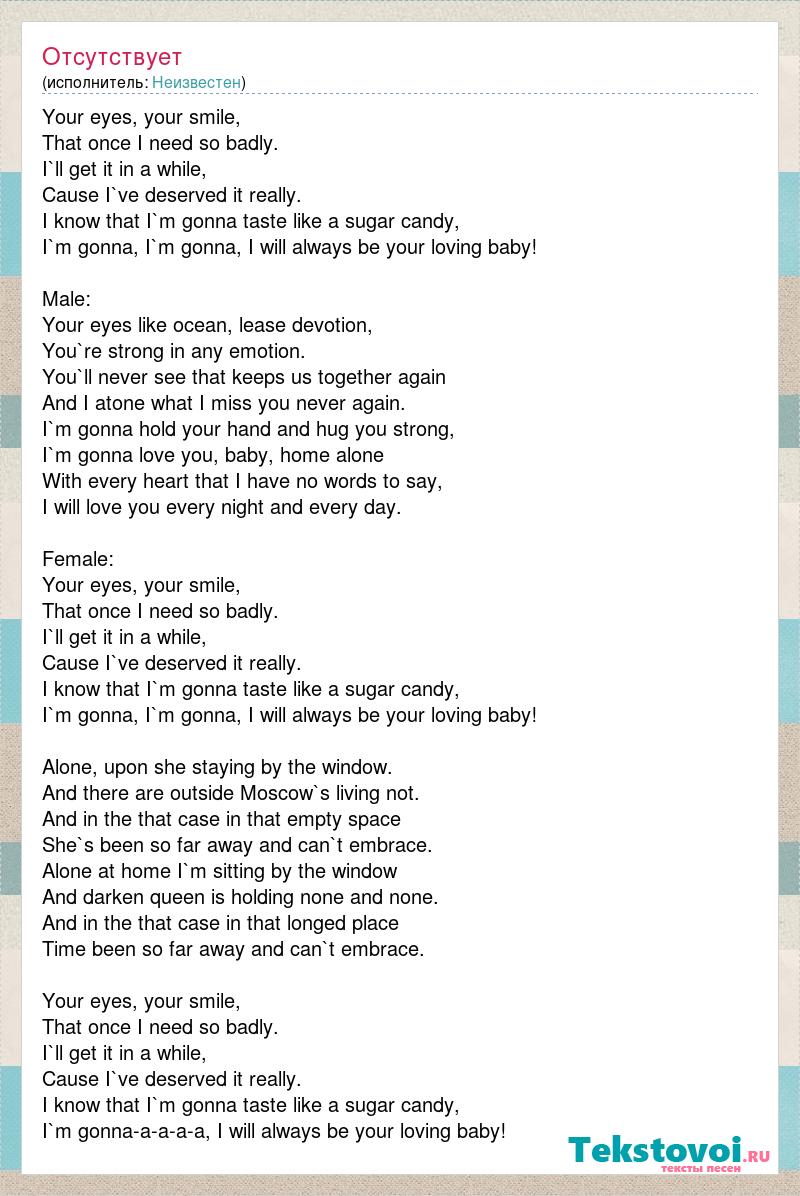 Отсутствует
(исполнитель: Неизвестен)

Your eyes, your smile,
That once I need so badly.
I`ll get it in a while,
Cause I`ve deserved it really.
I know that I`m gonna taste like a sugar candy,
I`m gonna, I`m gonna, I will always be your loving baby!

Male:
Your eyes like ocean, lease devotion,
You`re strong in any emotion.
You`ll never see that keeps us together again
And I atone what I miss you never again.
I`m gonna hold your hand and hug you strong,
I`m gonna love you, baby, home alone
With every heart that I have no words to say,
I will love you every night and every day.

Female:
Your eyes, your smile,
That once I need so badly.
I`ll get it in a while,
Cause I`ve deserved it really.
I know that I`m gonna taste like a sugar candy,
I`m gonna, I`m gonna, I will always be your loving baby!

Alone, upon she staying by the window.
And there are outside Moscow`s living not.
And in the that case in that empty space
She`s been so far away and can`t embrace.
Alone at home I`m sitting by the window
And darken queen is holding none and none.
And in the that case in that longed place
Time been so far away and can`t embrace.

Your eyes, your smile,
That once I need so badly.
I`ll get it in a while,
Cause I`ve deserved it really.
I know that I`m gonna taste like a sugar candy,
I`m gonna-a-a-a-a, I will always be your loving baby!

Tekstovoi.ru
тексты песен